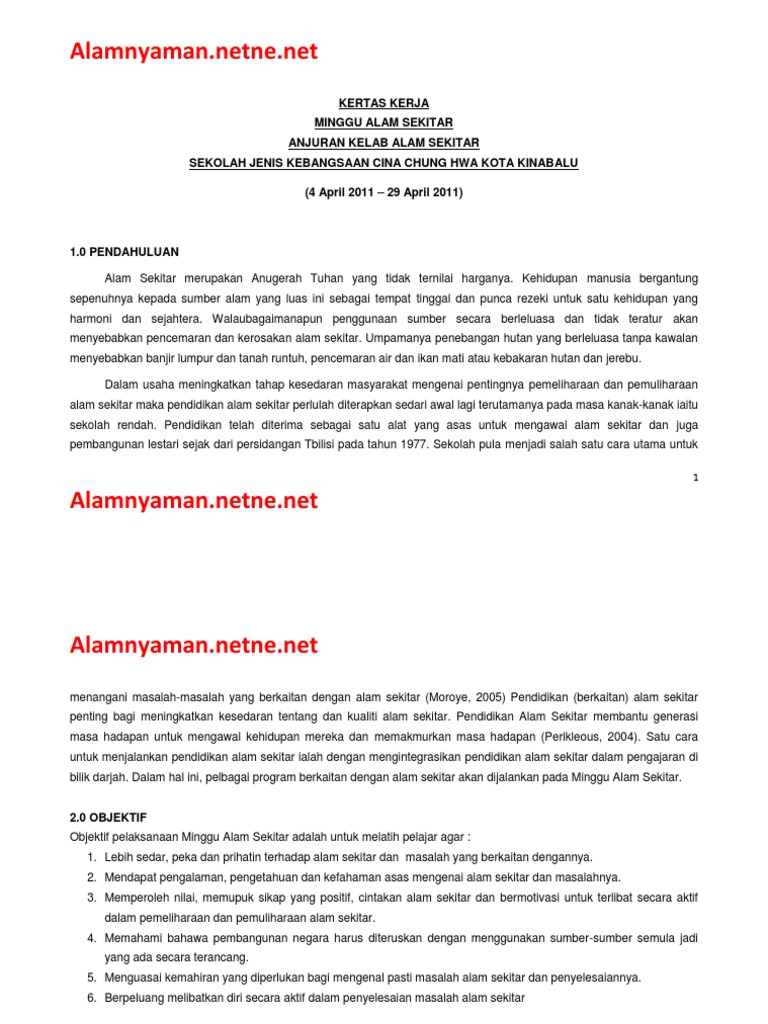 Alamnyaman.netne.net

KERTAS KERJA
MINGGU ALAM SEKITAR
ANJURAN KELAB ALAM SEKITAR
SEKOLAH JENIS KEBANGSAAN CINA CHUNG HWA KOTA KINABALU

(4 April 2011 – 29 April 2011)

1.0 PENDAHULUAN

Alam Sekitar merupakan Anugerah Tuhan yang tidak ternilai harganya. Kehidupan manusia bergantung sepenuhnya kepada sumber alam yang luas ini sebagai tempat tinggal dan punca rezeki untuk satu kehidupan yang harmoni dan sejahtera. Walaubagaimanapun penggunaan sumber secara berleluasa dan tidak teratur akan menyebabkan pencemaran dan kerosakan alam sekitar. Umpamanya penebangan hutan yang berleluasa tanpa kawalan menyebabkan banjir lumpur dan tanah runtuh, pencemaran air dan ikan mati atau kebakaran hutan dan jerebu.

Dalam usaha meningkatkan tahap kesedaran masyarakat mengenai pentingnya pemeliharaan dan pemuliharaan alam sekitar maka pendidikan alam sekitar perlulah diterapkan sedari awal lagi terutamanya pada masa kanak-kanak iaitu sekolah rendah. Pendidikan telah diterima sebagai satu alat yang asas untuk mengawal alam sekitar dan juga pembangunan lestari sejak dari persidangan Tbilisi pada tahun 1977. Sekolah pula menjadi salah satu cara utama untuk

1

Alamnyaman.netne.net

Alamnyaman.netne.net

menangani masalah-masalah yang berkaitan dengan alam sekitar (Moroye, 2005) Pendidikan (berkaitan) alam sekitar penting bagi meningkatkan kesedaran tentang dan kualiti alam sekitar. Pendidikan Alam Sekitar membantu generasi masa hadapan untuk mengawal kehidupan mereka dan memakmurkan masa hadapan (Perikleous, 2004). Satu cara untuk menjalankan pendidikan alam sekitar ialah dengan mengintegrasikan pendidikan alam sekitar dalam pengajaran di bilik darjah. Dalam hal ini, pelbagai program berkaitan dengan alam sekitar akan dijalankan pada Minggu Alam Sekitar.

2.0 OBJEKTIF
Objektif pelaksanaan Minggu Alam Sekitar adalah untuk melatih pelajar agar :
1. Lebih sedar, peka dan prihatin terhadap alam sekitar dan masalah yang berkaitan dengannya.
2. Mendapat pengalaman, pengetahuan dan kefahaman asas mengenai alam sekitar dan masalahnya.
3. Memperoleh nilai, memupuk sikap yang positif, cintakan alam sekitar dan bermotivasi untuk terlibat secara aktif dalam pemeliharaan dan pemuliharaan alam sekitar.
4. Memahami bahawa pembangunan negara harus diteruskan dengan menggunakan sumber-sumber semula jadi yang ada secara terancang.
5. Menguasai kemahiran yang diperlukan bagi mengenal pasti masalah alam sekitar dan penyelesaiannya.
6. Berpeluang melibatkan diri secara aktif dalam penyelesaian masalah alam sekitar